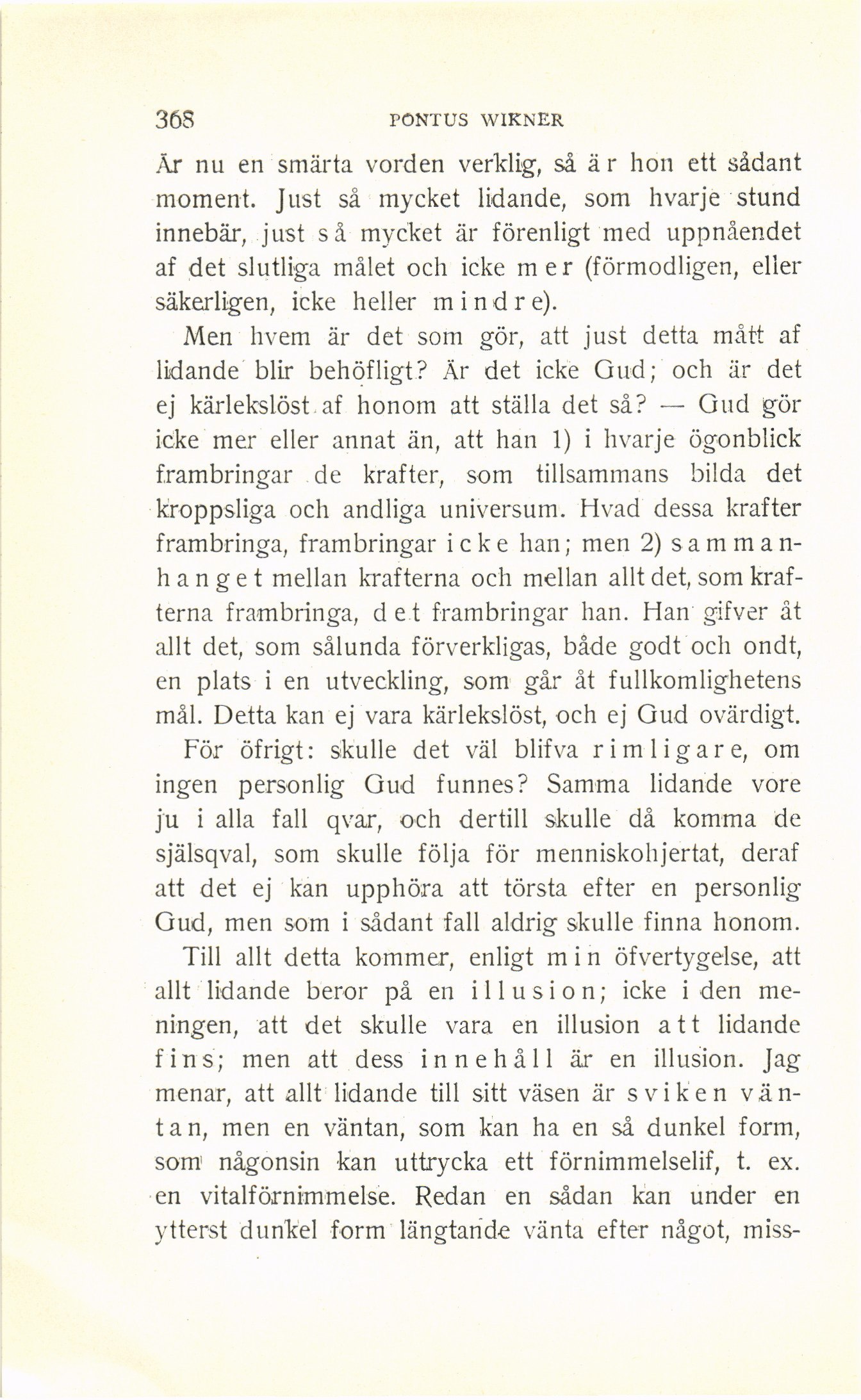 368 PONTUS WIKNER

Är nu en smärta vorden verklig, så är hon ett sådant moment. Just så mycket lidande, som hvarje stund innebär, just så mycket är förenligt med uppnåendet af det slutliga målet och icke mer (förmodligen, eller säkerligen, icke heller mindre).

Men hvem är det som gör, att just detta mått af lidande blir behöfligt? Är det icke Gud; och är det ej kärlekslöst af honom att ställa det så? — Gud gör icke mer eller annat än, att han 1) i hvarje ögonblick frambringar de krafter, som tillsammans bilda det kroppsliga och andliga universum. Hvad dessa krafter frambringa, frambringar icke han; men 2) sammanhanget mellan krafterna och mellan allt det, som krafterna frambringa, det frambringar han. Han gifver åt allt det, som sålunda förverkligas, både godt och ondt, en plats i en utveckling, som går åt fullkomlighetens mål. Detta kan ej vara kärlekslöst, och ej Gud ovärdigt.

För öfrigt: skulle det väl blifva rimligare, om ingen personlig Gud funnes? Samma lidande vore ju i alla fall qvar, och dertill skulle då komma de själsqval, som skulle följa för menniskohjertat, deraf att det ej kan upphöra att törsta efter en personlig Gud, men som i sådant fall aldrig skulle finna honom.

Till allt detta kommer, enligt min öfvertygelse, att allt lidande beror på en illusion; icke i den meningen, att det skulle vara en illusion att lidande fins; men att dess innehåll är en illusion. Jag menar, att allt lidande till sitt väsen är sviken väntan, men en väntan, som kan ha en så dunkel form, som någonsin kan uttrycka ett förnimmelselif, t. ex. en vitalförnimmelse. Redan en sådan kan under en ytterst dunkel form längtande vänta efter något, miss-